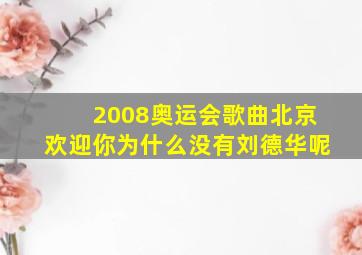 2008奥运会歌曲北京欢迎你为什么没有刘德华呢